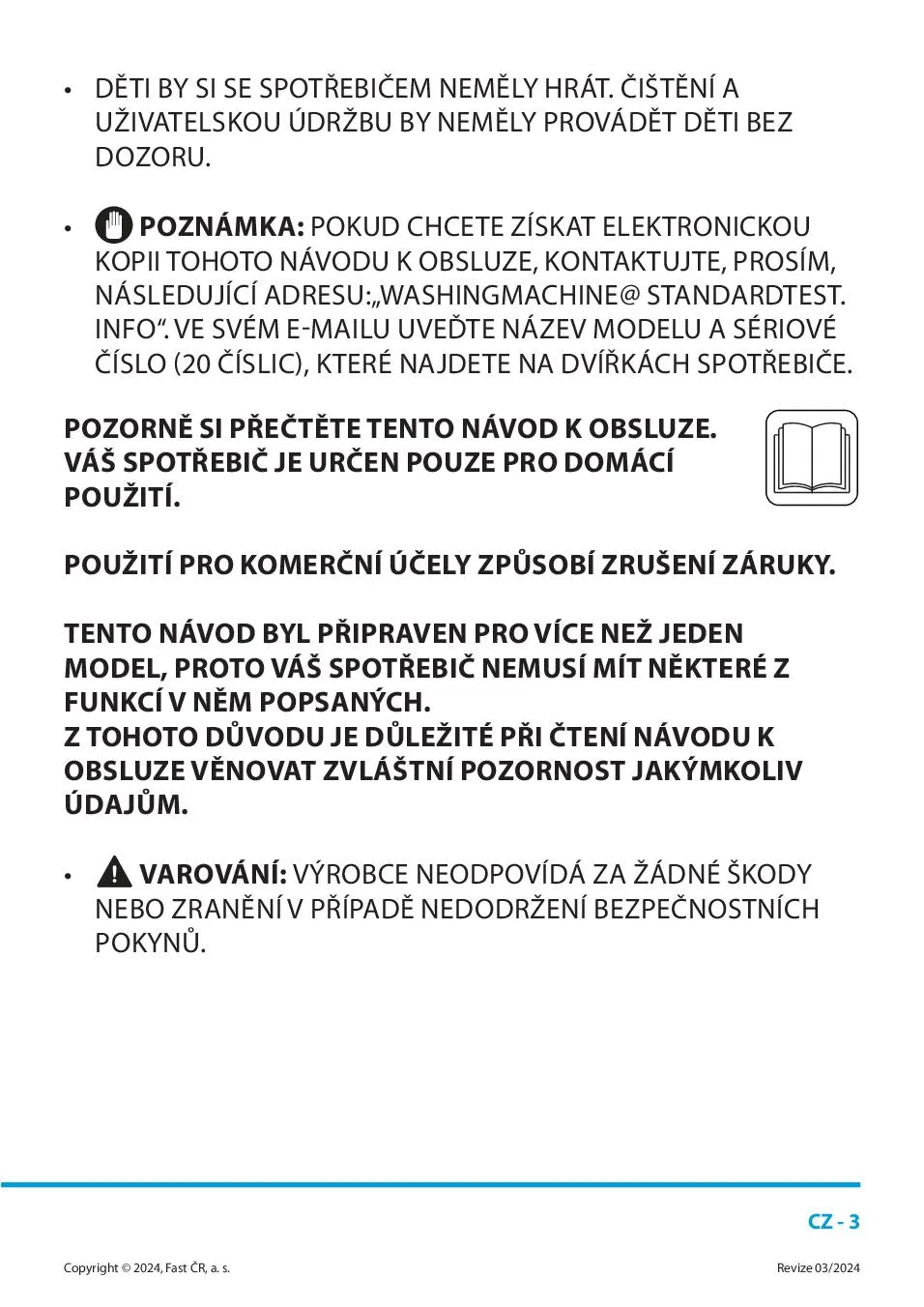 • DĚTI BY SI SE SPOTŘEBIČEM NEMĚLY HRÁT. ČIŠTĚNÍ A UŽIVATELSKOU ÚDRŽBU BY NEMĚLY PROVÁDĚT DĚTI BEZ DOZORU.

• POZNÁMKA: POKUD CHCETE ZÍSKAT ELEKTRONICKOU KOPII TOHOTO NÁVODU K OBSLUZE, KONTAKTUJTE, PROSÍM, NÁSLEDUJÍCÍ ADRESU:„WASHINGMACHINE@ STANDARDTEST. INFO“. VE SVÉM E-MAILU UVEĎTE NÁZEV MODELU A SÉRIOVÉ ČÍSLO (20 ČÍSLIC), KTERÉ NAJDETE NA DVÍŘKÁCH SPOTŘEBIČE.

POZORNĚ SI PŘEČTĚTE TENTO NÁVOD K OBSLUZE. VÁŠ SPOTŘEBIČ JE URČEN POUZE PRO DOMÁCÍ POUŽITÍ.

POUŽITÍ PRO KOMERČNÍ ÚČELY ZPŮSOBÍ ZRUŠENÍ ZÁRUKY.

TENTO NÁVOD BYL PŘIPRAVEN PRO VÍCE NEŽ JEDEN MODEL, PROTO VÁŠ SPOTŘEBIČ NEMUSÍ MÍT NĚKTERÉ Z FUNKCÍ V NĚM POPSANÝCH.
Z TOHOTO DŮVODU JE DŮLEŽITÉ PŘI ČTENÍ NÁVODU K OBSLUZE VĚNOVAT ZVLÁŠTNÍ POZORNOST JAKÝMKOLIV ÚDAJŮM.

• VAROVÁNÍ: VÝROBCE NEODPOVÍDÁ ZA ŽÁDNÉ ŠKODY NEBO ZRANĚNÍ V PŘÍPADĚ NEDODRŽENÍ BEZPEČNOSTNÍCH POKYNŮ.

CZ - 3

Copyright © 2024, Fast ČR, a. s.

Revize 03/2024